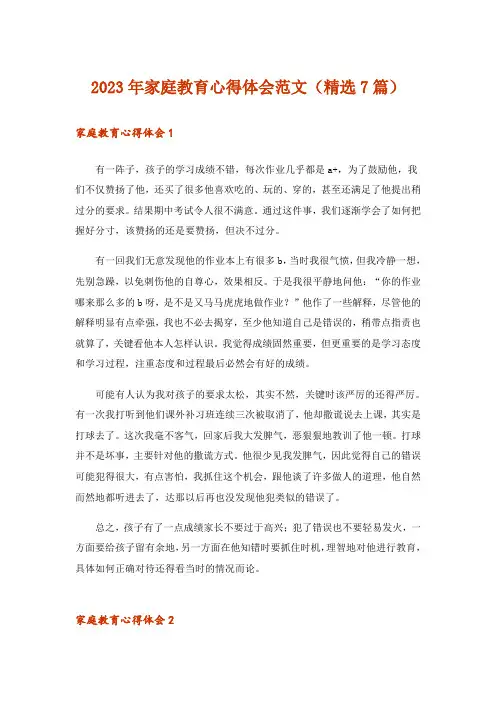 2023年家庭教育心得体会范文（精选7篇）

家庭教育心得体会1

有一阵子，孩子的学习成绩不错，每次作业几乎都是a+，为了鼓励他，我们不仅赞扬了他，还买了很多他喜欢吃的、玩的、穿的，甚至还满足了他提出稍过分的要求。结果期中考试令人很不满意。通过这件事，我们逐渐学会了如何把握好分寸，该赞扬的还是要赞扬，但决不过分。

有一回我们无意发现他的作业本上有很多b，当时我很气愤，但我冷静一想，先别急躁，以免刺伤他的自尊心，效果相反。于是我很平静地问他：“你的作业哪来那么多的b呀，是不是又马马虎虎地做作业？”他作了一些解释，尽管他的解释明显有点牵强，我也不必去揭穿，至少他知道自己是错误的，稍带点指责也就算了，关键看他本人怎样认识。我觉得成绩固然重要，但更重要的是学习态度和学习过程，注重态度和过程最后必然会有好的成绩。

可能有人认为我对孩子的要求太松，其实不然，关键时该严厉的还得严厉。有一次我打听到他们课外补习班连续三次被取消了，他却撒谎说去上课，其实是打球去了。这次我毫不客气，回家后我大发脾气，恶狠狠地教训了他一顿。打球并不是坏事，主要针对他的撒谎方式。他很少见我发脾气，因此觉得自己的错误可能犯得很大，有点害怕，我抓住这个机会，跟他谈了许多做人的道理，他自然而然地都听进去了，达那以后再也没发现他犯类似的错误了。

总之，孩子有了一点成绩家长不要过于高兴；犯了错误也不要轻易发火，一方面要给孩子留有余地，另一方面在他知错时要抓住时机，理智地对他进行教育，具体如何正确对待还得看当时的情况而论。

家庭教育心得体会2